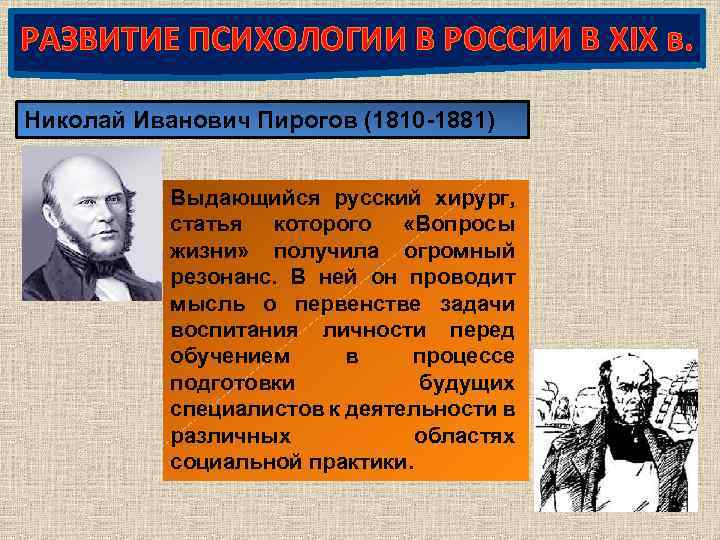 РАЗВИТИЕ ПСИХОЛОГИИ В РОССИИ В XIX в.

Николай Иванович Пирогов (1810-1881)

Выдающийся русский хирург, статья которого «Вопросы жизни» получила огромный резонанс. В ней он проводит мысль о первенстве задачи воспитания личности перед обучением в процессе подготовки будущих специалистов к деятельности в различных областях социальной практики.